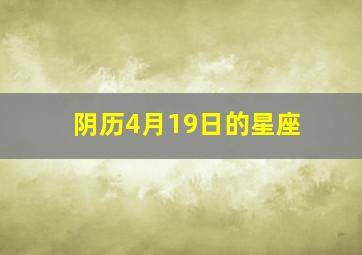 阴历4月19日的星座